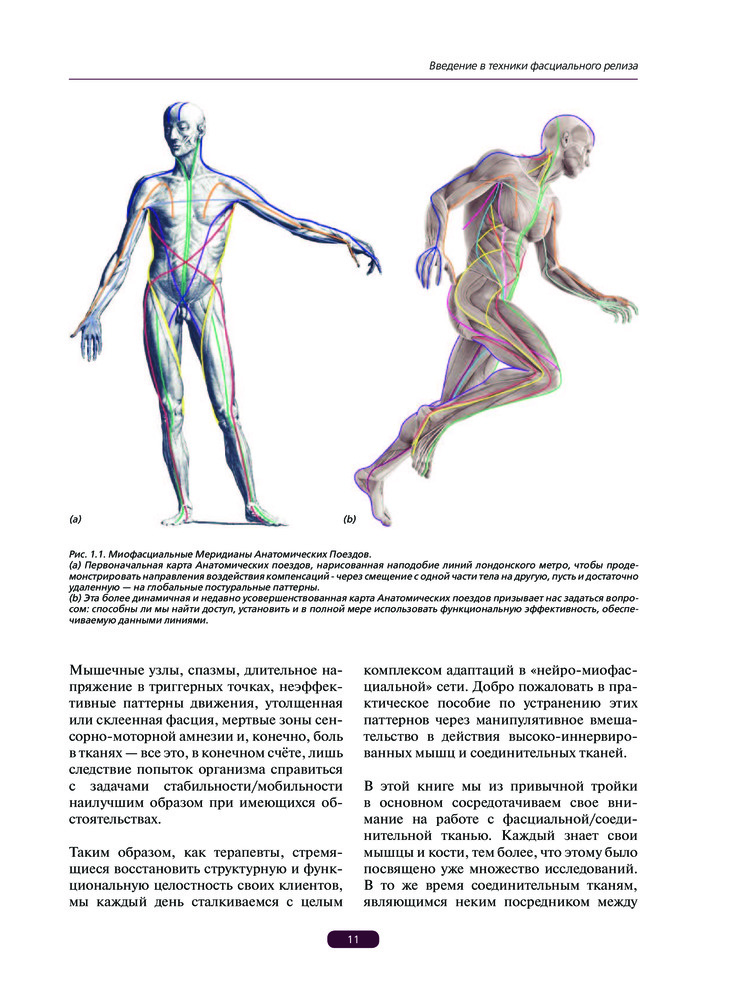 Введение в техники фасциального релиза

(a)

(b)

Рис. 1.1. Миофасциальные Меридианы Анатомических Поездов.
(a) Первоначальная карта Анатомических поездов, нарисованная наподобие линий лондонского метро, чтобы продемонстрировать направления воздействия компенсаций - через смещение с одной части тела на другую, пусть и достаточно удаленную — на глобальные постуральные паттерны.
(b) Эта более динамичная и недавно усовершенствованная карта Анатомических поездов призывает нас задаться вопросом: способны ли мы найти доступ, установить и в полной мере использовать функциональную эффективность, обеспечиваемую данными линиями.

Мышечные узлы, спазмы, длительное напряжение в триггерных точках, неэффективные паттерны движения, утолщенная или склеенная фасция, мертвые зоны сенсорно-моторной амнезии и, конечно, боль в тканях — все это, в конечном счёте, лишь следствие попыток организма справиться с задачами стабильности/мобильности наилучшим образом при имеющихся обстоятельствах.

Таким образом, как терапевты, стремящиеся восстановить структурную и функциональную целостность своих клиентов, мы каждый день сталкиваемся с целым

комплексом адаптаций в «нейро-миофасциальной» сети. Добро пожаловать в практическое пособие по устранению этих паттернов через манипулятивное вмешательство в действия высоко-иннервированных мышц и соединительных тканей.

В этой книге мы из привычной тройки в основном сосредотачиваем свое внимание на работе с фасциальной/соединительной тканью. Каждый знает свои мышцы и кости, тем более, что этому было посвящено уже множество исследований. В то же время соединительным тканям, являющимся неким посредником между

11